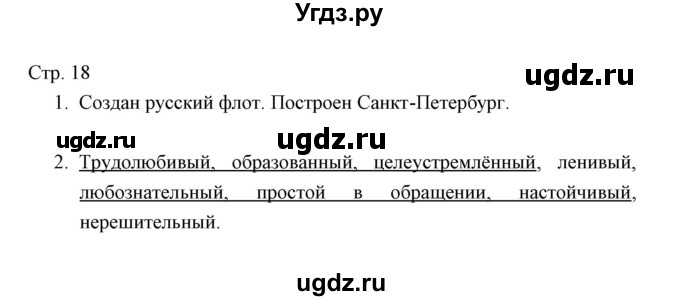 Угдз.ру

Стр. 18

ugdz.ru

1. Создан русский флот. Построен Санкт-Петербург.

ugdz.ru ugdz.ru

2. Трудолюбивый, образованный, целеустремлённый, ленивый, любознательный, простой в обращении, настойчивый, нерешительный.

ugdz.ru